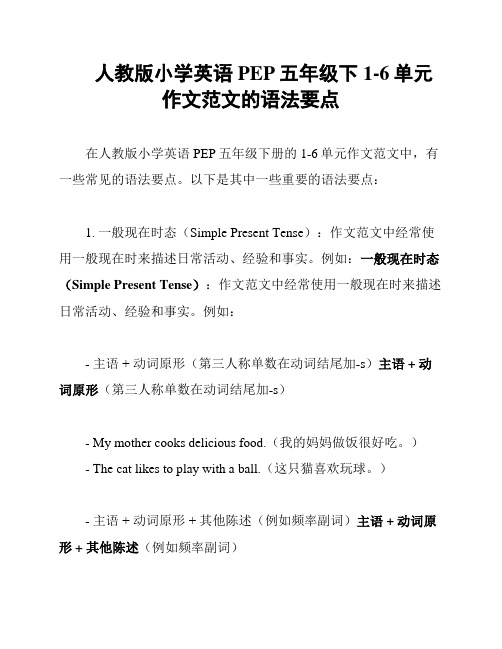 人教版小学英语 PEP 五年级下 1-6 单元作文范文的语法要点

在人教版小学英语 PEP 五年级下册的 1-6 单元作文范文中，有一些常见的语法要点。以下是其中一些重要的语法要点：

1. 一般现在时态（Simple Present Tense）：作文范文中经常使用一般现在时来描述日常活动、经验和事实。例如：一般现在时态（Simple Present Tense）：作文范文中经常使用一般现在时来描述日常活动、经验和事实。例如：

- 主语 + 动词原形（第三人称单数在动词结尾加-s）主语 + 动词原形（第三人称单数在动词结尾加-s）

- My mother cooks delicious food.（我的妈妈做饭很好吃。）
- The cat likes to play with a ball.（这只猫喜欢玩球。）

- 主语 + 动词原形 + 其他陈述（例如频率副词）主语 + 动词原形 + 其他陈述（例如频率副词）